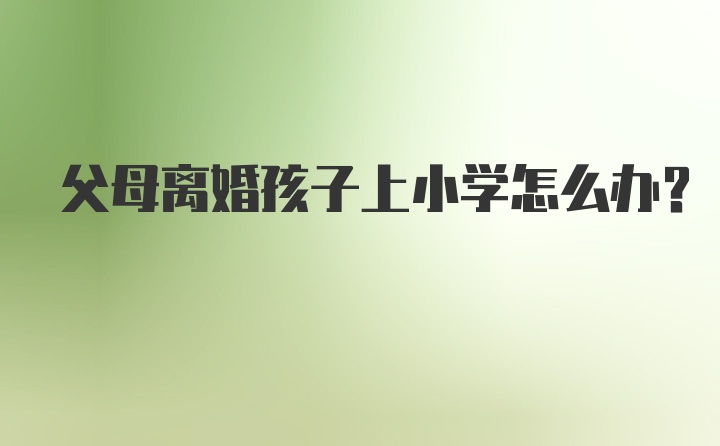 父母离婚孩子上小学怎么办?